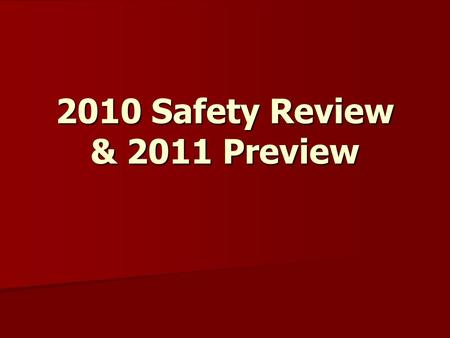 2010 Safety Review & 2011 Preview